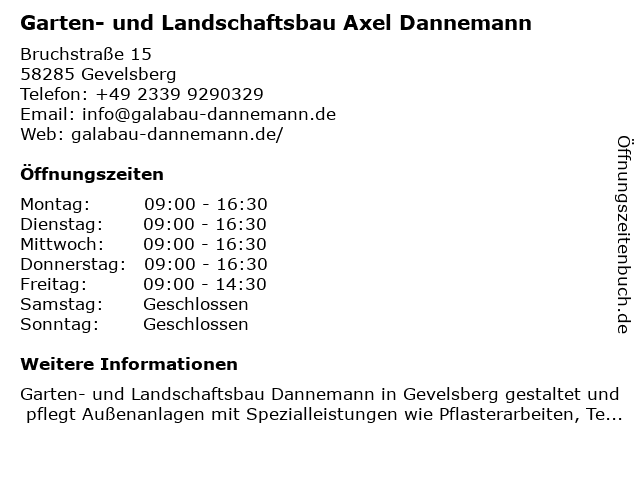 Garten- und Landschaftsbau Axel Dannemann

Bruchstraße 15
58285 Gevelsberg
Telefon: +49 2339 9290329
Email: info@galabau-dannemann.de
Web: galabau-dannemann.de/

Öffnungszeiten

Montag: 09:00 - 16:30
Dienstag: 09:00 - 16:30
Mittwoch: 09:00 - 16:30
Donnerstag: 09:00 - 16:30
Freitag: 09:00 - 14:30
Samstag: Geschlossen
Sonntag: Geschlossen

Weitere Informationen

Garten- und Landschaftsbau Dannemann in Gevelsberg gestaltet und pflegt Außenanlagen mit Spezialleistungen wie Pflasterarbeiten, Te...

Öffnungszeitenbuch.de